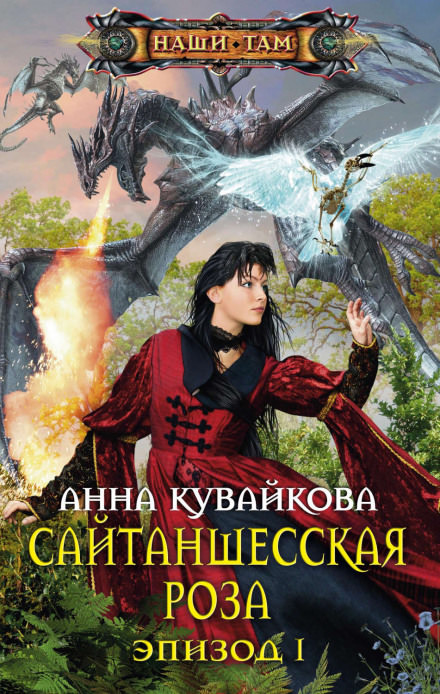 НАШИ • ТАМ

АННА КУВАЙКОВА

САЙТАНШЕССКАЯ РОЗА

ЭПИЗОД I